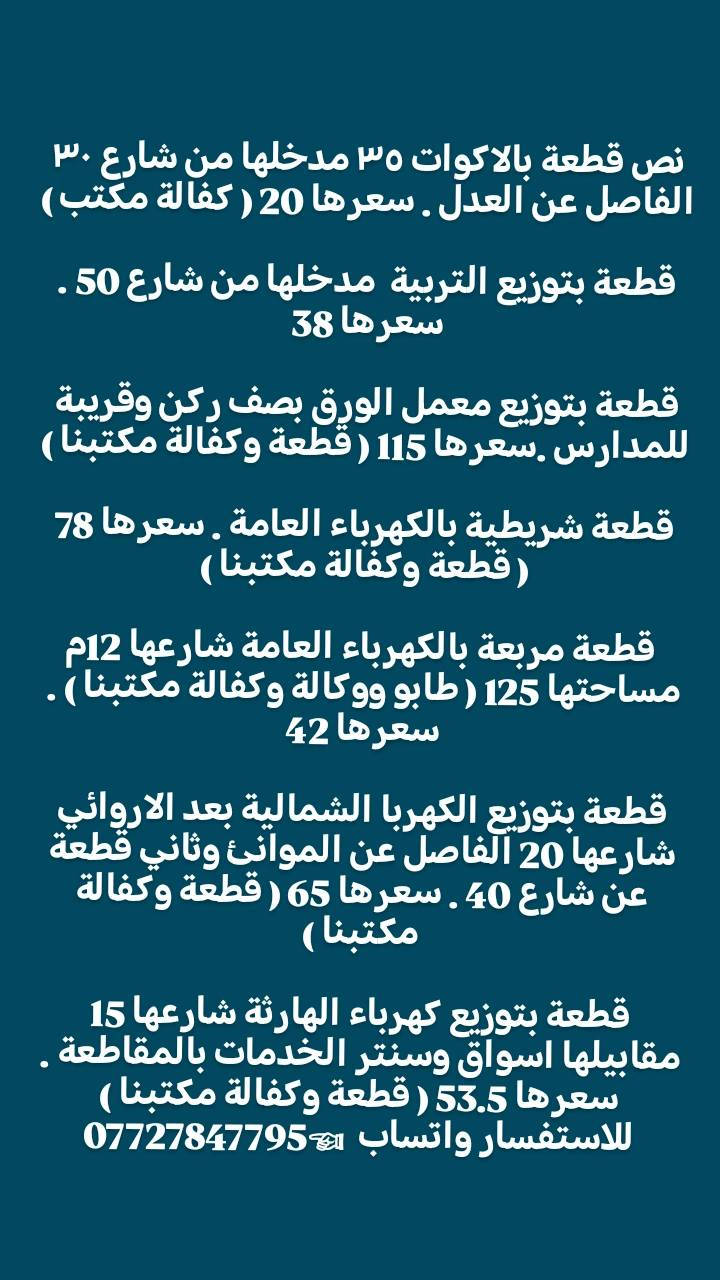 نص قطعة بالاكوات ٣٥ مدخلها من شارع ٣٠ الفاصل عن العدل . سعرها 20 ( كفالة مكتب )

قطعة بتوزيع التربية مدخلها من شارع 50 . سعرها 38

قطعة بتوزيع معمل الورق بصف ركن وقريبة للمدارس .سعرها 115 ( قطعة وكفالة مكتبنا )

قطعة شريطية بالكهرباء العامة . سعرها 78 ( قطعة وكفالة مكتبنا )

قطعة مربعة بالكهرباء العامة شارعها 12م مساحتها 125 ( طابو ووكالة وكفالة مكتبنا ) . سعرها 42

قطعة بتوزيع الكهربا الشمالية بعد الاروائي شارعها 20 الفاصل عن الموانئ وثاني قطعة عن شارع 40 . سعرها 65 ( قطعة وكفالة مكتبنا )

قطعة بتوزيع كهرباء الهارثة شارعها 15 مقابيلها اسواق وسنتر الخدمات بالمقاطعة . سعرها 53.5 ( قطعة وكفالة مكتبنا )
للاستفسار واتساب 07727847795